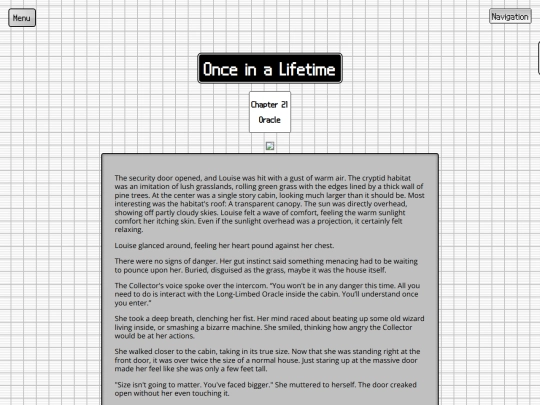 Menu

Navigation

Once in a Lifetime

Chapter 21
Oracle

The security door opened, and Louise was hit with a gust of warm air. The cryptid habitat was an imitation of lush grasslands, rolling green grass with the edges lined by a thick wall of pine trees. At the center was a single story cabin, looking much larger than it should be. Most interesting was the habitat's roof: A transparent canopy. The sun was directly overhead, showing off partly cloudy skies. Louise felt a wave of comfort, feeling the warm sunlight comfort her itching skin. Even if the sunlight overhead was a projection, it certainly felt relaxing.

Louise glanced around, feeling her heart pound against her chest.

There were no signs of danger. Her gut instinct said something menacing had to be waiting to pounce upon her. Buried, disguised as the grass, maybe it was the house itself.

The Collector's voice spoke over the intercom. "You won't be in any danger this time. All you need to do is interact with the Long-Limbed Oracle inside the cabin. You'll understand once you enter."

She took a deep breath, clenching her fist. Her mind raced about beating up some old wizard living inside, or smashing a bizarre machine. She smiled, thinking how angry the Collector would be at her actions.

She walked closer to the cabin, taking in its true size. Now that she was standing right at the front door, it was over twice the size of a normal house. Just staring up at the massive door made her feel like she was only a few feet tall.

"Size isn't going to matter. You've faced bigger." She muttered to herself. The door creaked open without her even touching it.